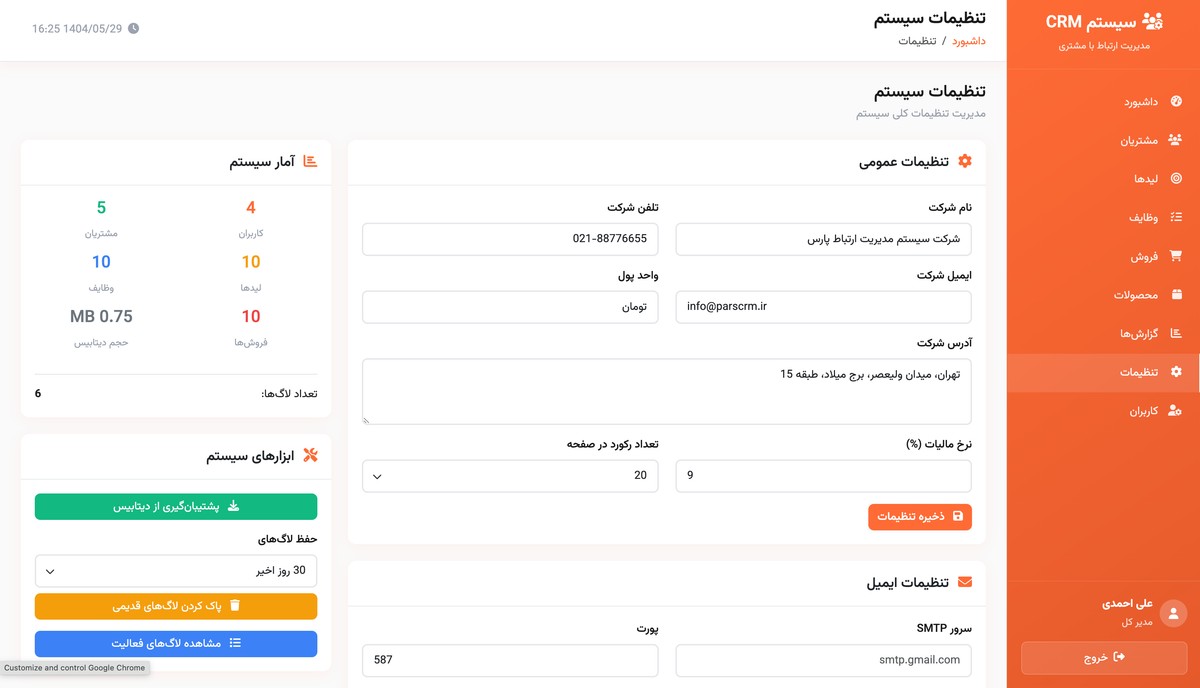 سیستم CRM
مدیریت ارتباط با مشتری

داشبورد
مشتریان
لیدها
وظایف
فروش
محصولات
گزارش‌ها
تنظیمات
کاربران

علی احمدی
مدیر کل
خروج

تنظیمات سیستم
داشبورد / تنظیمات

16:25 1404/05/29

تنظیمات سیستم
مدیریت تنظیمات کلی سیستم

تنظیمات عمومی

نام شرکت
شرکت سیستم مدیریت ارتباط پارس
تلفن شرکت
021-88776655
ایمیل شرکت
info@parscrm.ir
واحد پول
تومان
آدرس شرکت
تهران، میدان ولیعصر، برج میلاد، طبقه 15
نرخ مالیات (%)
9
تعداد رکورد در صفحه
20
ذخیره تنظیمات

تنظیمات ایمیل
سرور SMTP
smtp.gmail.com
پورت
587

آمار سیستم
4
کاربران
5
مشتریان
10
لیدها
10
وظایف
10
فروش‌ها
MB 0.75
حجم دیتابیس
تعداد لاگ‌ها:
6

ابزارهای سیستم
پشتیبان‌گیری از دیتابیس
حفظ لاگ‌های
30 روز اخیر
پاک کردن لاگ‌های قدیمی
مشاهده لاگ‌های فعالیت

Customize and control Google Chrome